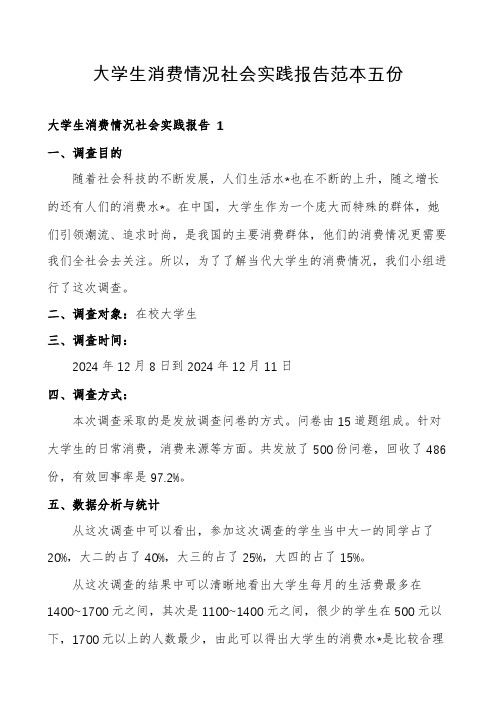 大学生消费情况社会实践报告范本五份

大学生消费情况社会实践报告 1

一、调查目的

随着社会科技的不断发展，人们生活水*也在不断的上升，随之增长的还有人们的消费水*。在中国，大学生作为一个庞大而特殊的群体，她们引领潮流、追求时尚，是我国的主要消费群体，他们的消费情况更需要我们全社会去关注。所以，为了了解当代大学生的消费情况，我们小组进行了这次调查。

二、调查对象：在校大学生

三、调查时间：

2024 年 12 月 8 日到 2024 年 12 月 11 日

四、调查方式：

本次调查采取的是发放调查问卷的方式。问卷由 15 道题组成。针对大学生的日常消费，消费来源等方面。共发放了 500 份问卷，回收了 486 份，有效回事率是 97.2%。

五、数据分析与统计

从这次调查中可以看出，参加这次调查的学生当中大一的同学占了 20%，大二的占了 40%，大三的占了 25%，大四的占了 15%。

从这次调查的结果中可以清晰地看出大学生每月的生活费最多在 1400~1700 元之间，其次是 1100~1400 元之间，很少的学生在 500 元以下，1700 元以上的人数最少，由此可以得出大学生的消费水*是比较合理